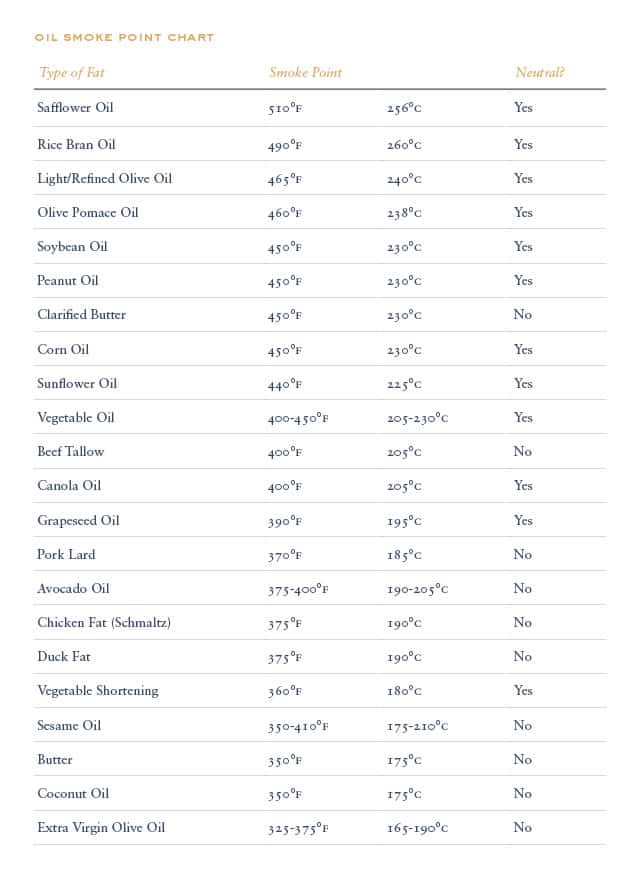 OIL SMOKE POINT CHART

| Type of Fat | Smoke Point | | Neutral? |
|---|---|---|---|
| Safflower Oil | 510°F | 256°C | Yes |
| Rice Bran Oil | 490°F | 260°C | Yes |
| Light/Refined Olive Oil | 465°F | 240°C | Yes |
| Olive Pomace Oil | 460°F | 238°C | Yes |
| Soybean Oil | 450°F | 230°C | Yes |
| Peanut Oil | 450°F | 230°C | Yes |
| Clarified Butter | 450°F | 230°C | No |
| Corn Oil | 450°F | 230°C | Yes |
| Sunflower Oil | 440°F | 225°C | Yes |
| Vegetable Oil | 400-450°F | 205-230°C | Yes |
| Beef Tallow | 400°F | 205°C | No |
| Canola Oil | 400°F | 205°C | Yes |
| Grapeseed Oil | 390°F | 195°C | Yes |
| Pork Lard | 370°F | 185°C | No |
| Avocado Oil | 375-400°F | 190-205°C | No |
| Chicken Fat (Schmaltz) | 375°F | 190°C | No |
| Duck Fat | 375°F | 190°C | No |
| Vegetable Shortening | 360°F | 180°C | Yes |
| Sesame Oil | 350-410°F | 175-210°C | No |
| Butter | 350°F | 175°C | No |
| Coconut Oil | 350°F | 175°C | No |
| Extra Virgin Olive Oil | 325-375°F | 165-190°C | No |